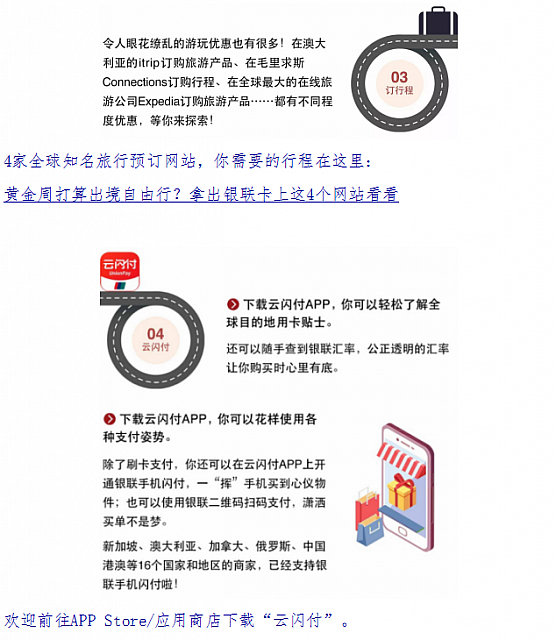 令人眼花缭乱的游玩优惠也有很多！在澳大利亚的itrip订购旅游产品、在毛里求斯Connections订购行程、在全球最大的在线旅游公司Expedia订购旅游产品……都有不同程度优惠，等你来探索！

03
订行程

4家全球知名旅行预订网站，你需要的行程在这里：

黄金周打算出境自由行？拿出银联卡上这4个网站看看

云闪付
UnionPay

04
云闪付

下载云闪付APP，你可以轻松了解全球目的地用卡贴士。

还可以随手查到银联汇率，公正透明的汇率让你购买时心里有底。

下载云闪付APP，你可以花样使用各种支付姿势。

除了刷卡支付，你还可以在云闪付APP上开通银联手机闪付，一“挥”手机买到心仪物件；也可以使用银联二维码扫码支付，潇洒买单不是梦。

新加坡、澳大利亚、加拿大、俄罗斯、中国港澳等16个国家和地区的商家，已经支持银联手机闪付啦！

欢迎前往APP Store/应用商店下载“云闪付”。